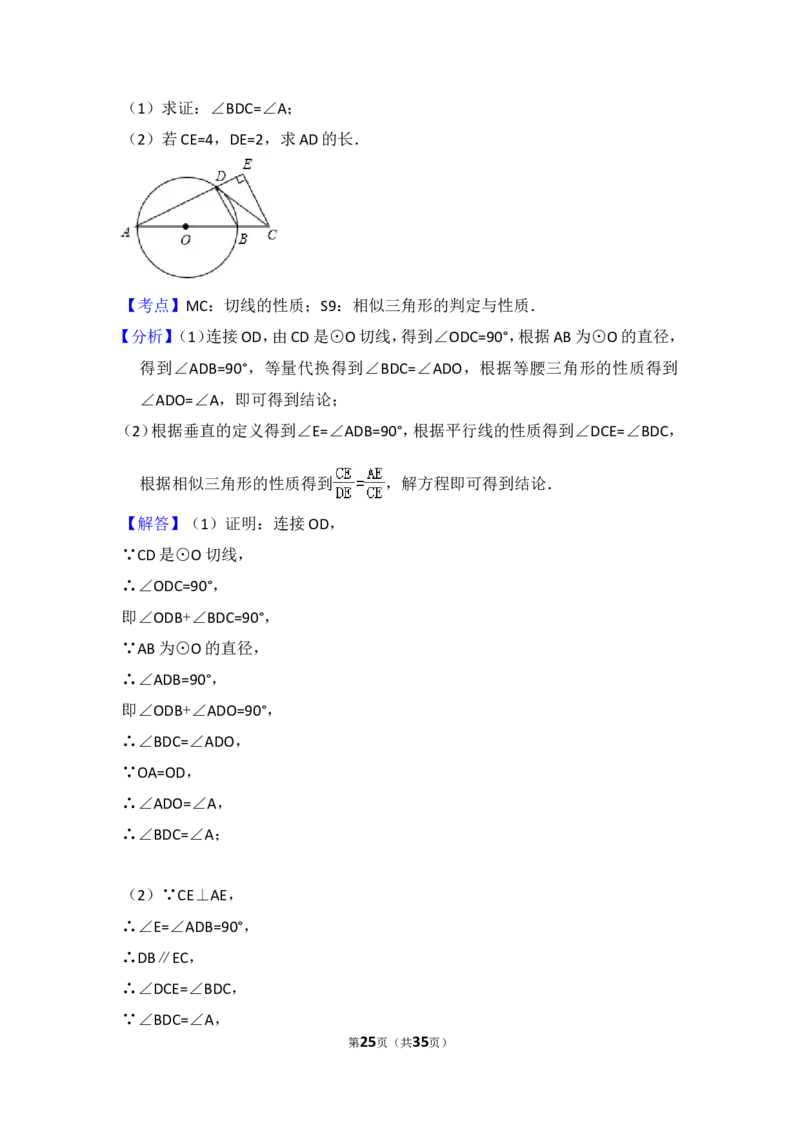 （1）求证：∠BDC=∠A；

（2）若 CE=4，DE=2，求 AD 的长．

E
D
A O B C

【考点】MC：切线的性质；S9：相似三角形的判定与性质．

【分析】（1）连接 OD，由 CD 是⊙O 切线，得到∠ODC=90°，根据 AB 为⊙O 的直径，得到∠ADB=90°，等量代换得到∠BDC=∠ADO，根据等腰三角形的性质得到∠ADO=∠A，即可得到结论；

（2）根据垂直的定义得到∠E=∠ADB=90°，根据平行线的性质得到∠DCE=∠BDC，根据相似三角形的性质得到$\frac{CE}{DE}=\frac{AE}{CE}$，解方程即可得到结论．

【解答】（1）证明：连接 OD，

∵CD 是⊙O 切线，

∴∠ODC=90°，

即∠ODB+∠BDC=90°，

∵AB 为⊙O 的直径，

∴∠ADB=90°，

即∠ODB+∠ADO=90°，

∴∠BDC=∠ADO，

∵OA=OD，

∴∠ADO=∠A，

∴∠BDC=∠A；

（2）∵CE⊥AE，

∴∠E=∠ADB=90°，

∴DB∥EC，

∴∠DCE=∠BDC，

∵∠BDC=∠A，

第25页（共35页）